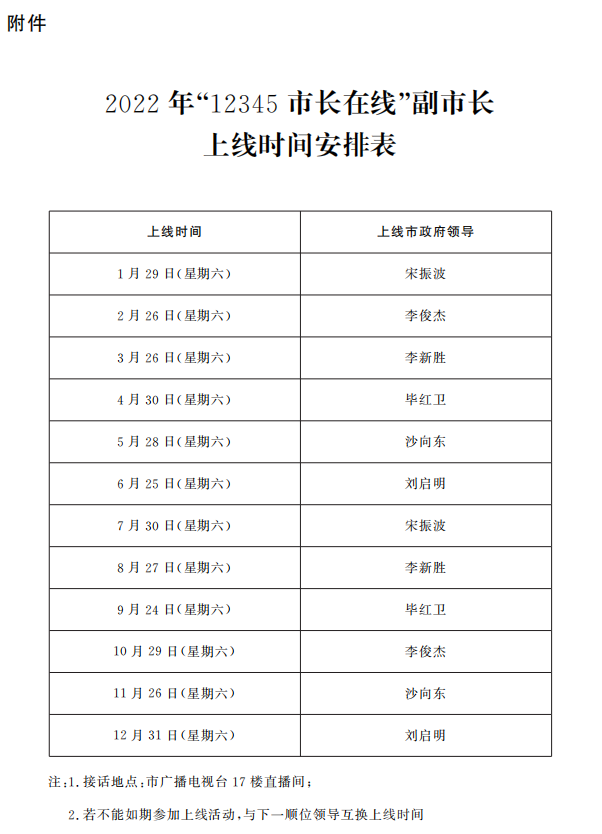 附件

2022 年“12345 市长在线”副市长
上线时间安排表

| 上线时间 | 上线市政府领导 |
|---|---|
| 1 月 29 日(星期六) | 宋振波 |
| 2 月 26 日(星期六) | 李俊杰 |
| 3 月 26 日(星期六) | 李新胜 |
| 4 月 30 日(星期六) | 毕红卫 |
| 5 月 28 日(星期六) | 沙向东 |
| 6 月 25 日(星期六) | 刘启明 |
| 7 月 30 日(星期六) | 宋振波 |
| 8 月 27 日(星期六) | 李新胜 |
| 9 月 24 日(星期六) | 毕红卫 |
| 10 月 29 日(星期六) | 李俊杰 |
| 11 月 26 日(星期六) | 沙向东 |
| 12 月 31 日(星期六) | 刘启明 |

注:1. 接话地点:市广播电视台 17 楼直播间;

2. 若不能如期参加上线活动,与下一顺位领导互换上线时间